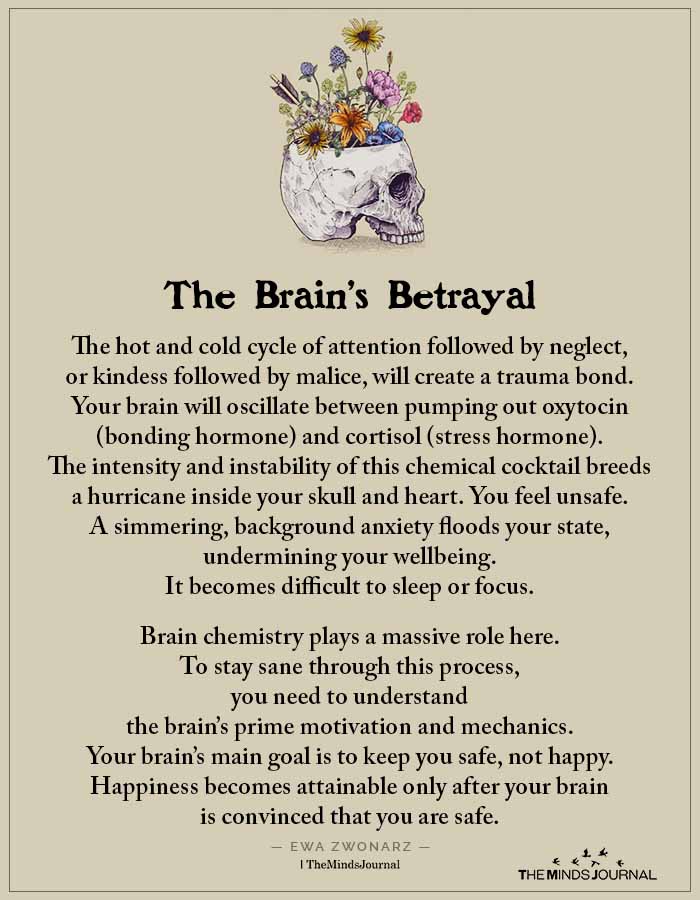 The Brain's Betrayal

The hot and cold cycle of attention followed by neglect, or kindess followed by malice, will create a trauma bond. Your brain will oscillate between pumping out oxytocin (bonding hormone) and cortisol (stress hormone). The intensity and instability of this chemical cocktail breeds a hurricane inside your skull and heart. You feel unsafe. A simmering, background anxiety floods your state, undermining your wellbeing. It becomes difficult to sleep or focus.

Brain chemistry plays a massive role here. To stay sane through this process, you need to understand the brain's prime motivation and mechanics. Your brain's main goal is to keep you safe, not happy. Happiness becomes attainable only after your brain is convinced that you are safe.

— EWA ZWONARZ —
| TheMindsJournal

THE MINDS JOURNAL